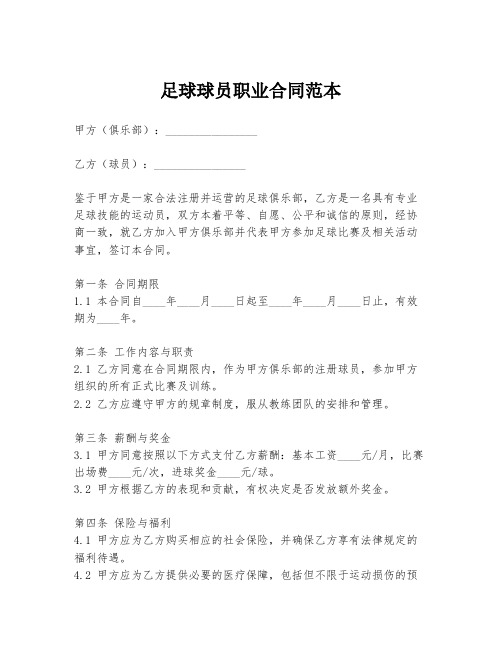 足球球员职业合同范本

甲方（俱乐部）：________________

乙方（球员）：________________

鉴于甲方是一家合法注册并运营的足球俱乐部，乙方是一名具有专业足球技能的运动员，双方本着平等、自愿、公平和诚信的原则，经协商一致，就乙方加入甲方俱乐部并代表甲方参加足球比赛及相关活动事宜，签订本合同。

第一条 合同期限
1.1 本合同自____年____月____日起至____年____月____日止，有效期为____年。

第二条 工作内容与职责
2.1 乙方同意在合同期限内，作为甲方俱乐部的注册球员，参加甲方组织的所有正式比赛及训练。
2.2 乙方应遵守甲方的规章制度，服从教练团队的安排和管理。

第三条 薪酬与奖金
3.1 甲方同意按照以下方式支付乙方薪酬：基本工资____元/月，比赛出场费____元/次，进球奖金____元/球。
3.2 甲方根据乙方的表现和贡献，有权决定是否发放额外奖金。

第四条 保险与福利
4.1 甲方应为乙方购买相应的社会保险，并确保乙方享有法律规定的福利待遇。
4.2 甲方应为乙方提供必要的医疗保障，包括但不限于运动损伤的预